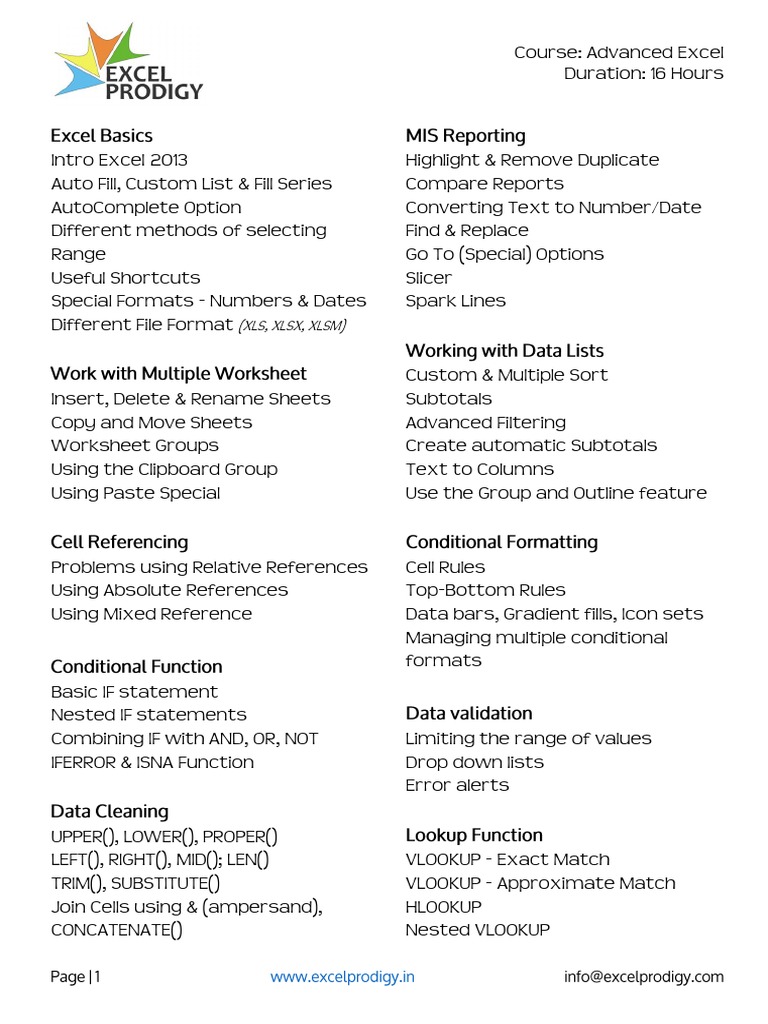 EXCEL PRODIGY

Course: Advanced Excel
Duration: 16 Hours

Excel Basics
Intro Excel 2013
Auto Fill, Custom List & Fill Series
AutoComplete Option
Different methods of selecting Range
Useful Shortcuts
Special Formats - Numbers & Dates
Different File Format (XLS, XLSX, XLSM)

Work with Multiple Worksheet
Insert, Delete & Rename Sheets
Copy and Move Sheets
Worksheet Groups
Using the Clipboard Group
Using Paste Special

Cell Referencing
Problems using Relative References
Using Absolute References
Using Mixed Reference

Conditional Function
Basic IF statement
Nested IF statements
Combining IF with AND, OR, NOT
IFERROR & ISNA Function

Data Cleaning
UPPER(), LOWER(), PROPER()
LEFT(), RIGHT(), MID(); LEN()
TRIM(), SUBSTITUTE()
Join Cells using & (ampersand), CONCATENATE()

MIS Reporting
Highlight & Remove Duplicate
Compare Reports
Converting Text to Number/Date
Find & Replace
Go To (Special) Options
Slicer
Spark Lines

Working with Data Lists
Custom & Multiple Sort
Subtotals
Advanced Filtering
Create automatic Subtotals
Text to Columns
Use the Group and Outline feature

Conditional Formatting
Cell Rules
Top-Bottom Rules
Data bars, Gradient fills, Icon sets
Managing multiple conditional formats

Data validation
Limiting the range of values
Drop down lists
Error alerts

Lookup Function
VLOOKUP - Exact Match
VLOOKUP - Approximate Match
HLOOKUP
Nested VLOOKUP

Page | 1
www.excelprodigy.in
info@excelprodigy.com